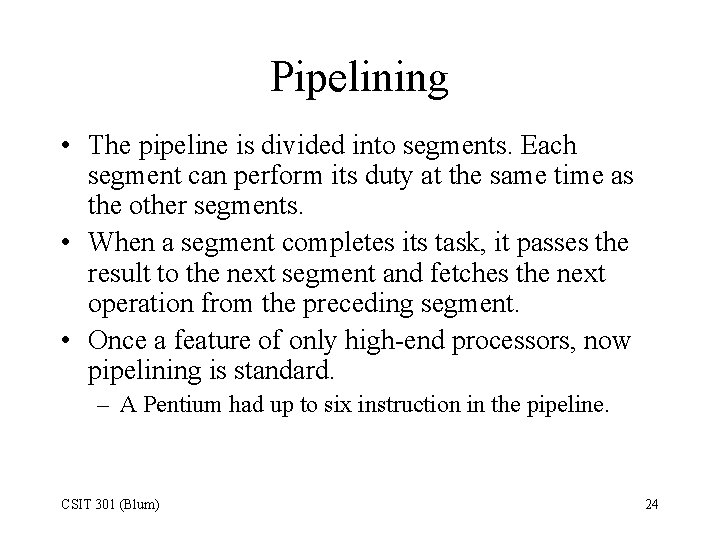 Pipelining

• The pipeline is divided into segments. Each segment can perform its duty at the same time as the other segments.
• When a segment completes its task, it passes the result to the next segment and fetches the next operation from the preceding segment.
• Once a feature of only high-end processors, now pipelining is standard.
– A Pentium had up to six instruction in the pipeline.

CSIT 301 (Blum)

24